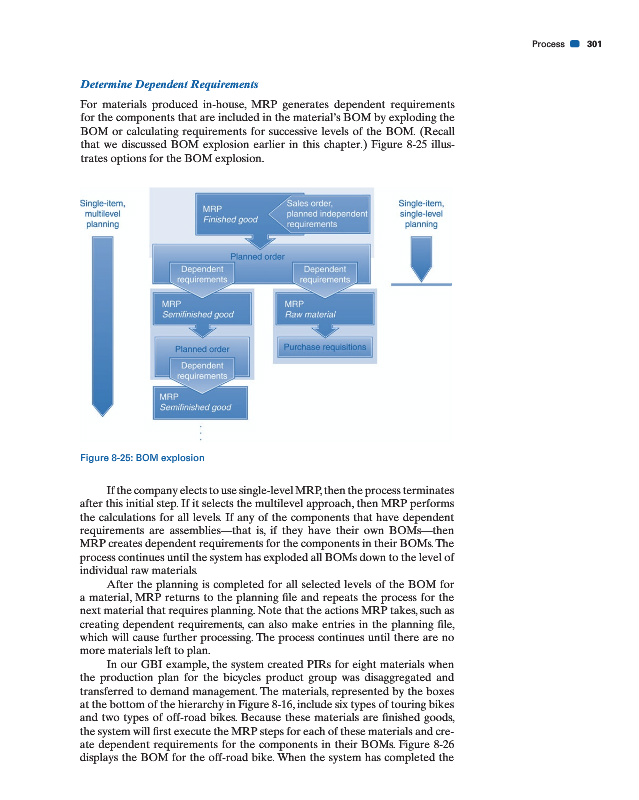 Process 301

Determine Dependent Requirements

For materials produced in-house, MRP generates dependent requirements for the components that are included in the material's BOM by exploding the BOM or calculating requirements for successive levels of the BOM. (Recall that we discussed BOM explosion earlier in this chapter.) Figure 8-25 illustrates options for the BOM explosion.

Single-item, multilevel planning

MRP
Finished good

Sales order, planned independent requirements

Single-item, single-level planning

Planned order

Dependent requirements

Dependent requirements

MRP
Semifinished good

MRP
Raw material

Planned order

Purchase requisitions

Dependent requirements

MRP
Semifinished good

Figure 8-25: BOM explosion

If the company elects to use single-level MRP, then the process terminates after this initial step. If it selects the multilevel approach, then MRP performs the calculations for all levels. If any of the components that have dependent requirements are assemblies—that is, if they have their own BOMs—then MRP creates dependent requirements for the components in their BOMs. The process continues until the system has exploded all BOMs down to the level of individual raw materials.

After the planning is completed for all selected levels of the BOM for a material, MRP returns to the planning file and repeats the process for the next material that requires planning. Note that the actions MRP takes, such as creating dependent requirements, can also make entries in the planning file, which will cause further processing. The process continues until there are no more materials left to plan.

In our GBI example, the system created PIRs for eight materials when the production plan for the bicycles product group was disaggregated and transferred to demand management. The materials, represented by the boxes at the bottom of the hierarchy in Figure 8-16, include six types of touring bikes and two types of off-road bikes. Because these materials are finished goods, the system will first execute the MRP steps for each of these materials and create dependent requirements for the components in their BOMs. Figure 8-26 displays the BOM for the off-road bike. When the system has completed the